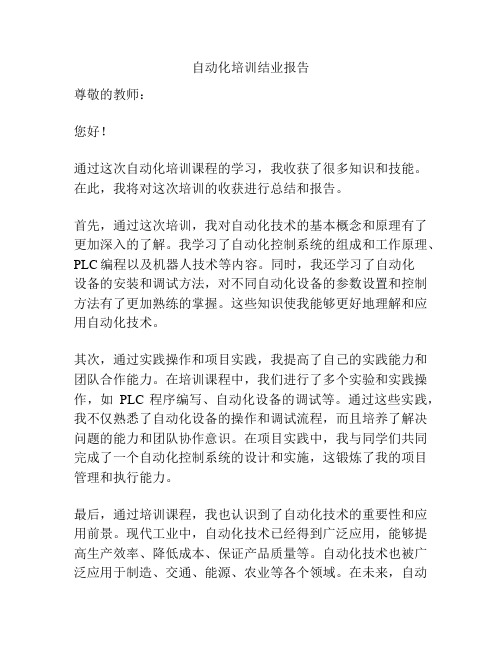 自动化培训结业报告

尊敬的教师：

您好！

通过这次自动化培训课程的学习，我收获了很多知识和技能。在此，我将对这次培训的收获进行总结和报告。

首先，通过这次培训，我对自动化技术的基本概念和原理有了更加深入的了解。我学习了自动化控制系统的组成和工作原理、PLC编程以及机器人技术等内容。同时，我还学习了自动化设备的安装和调试方法，对不同自动化设备的参数设置和控制方法有了更加熟练的掌握。这些知识使我能够更好地理解和应用自动化技术。

其次，通过实践操作和项目实践，我提高了自己的实践能力和团队合作能力。在培训课程中，我们进行了多个实验和实践操作，如 PLC 程序编写、自动化设备的调试等。通过这些实践，我不仅熟悉了自动化设备的操作和调试流程，而且培养了解决问题的能力和团队协作意识。在项目实践中，我与同学们共同完成了一个自动化控制系统的设计和实施，这锻炼了我的项目管理和执行能力。

最后，通过培训课程，我也认识到了自动化技术的重要性和应用前景。现代工业中，自动化技术已经得到广泛应用，能够提高生产效率、降低成本、保证产品质量等。自动化技术也被广泛应用于制造、交通、能源、农业等各个领域。在未来，自动